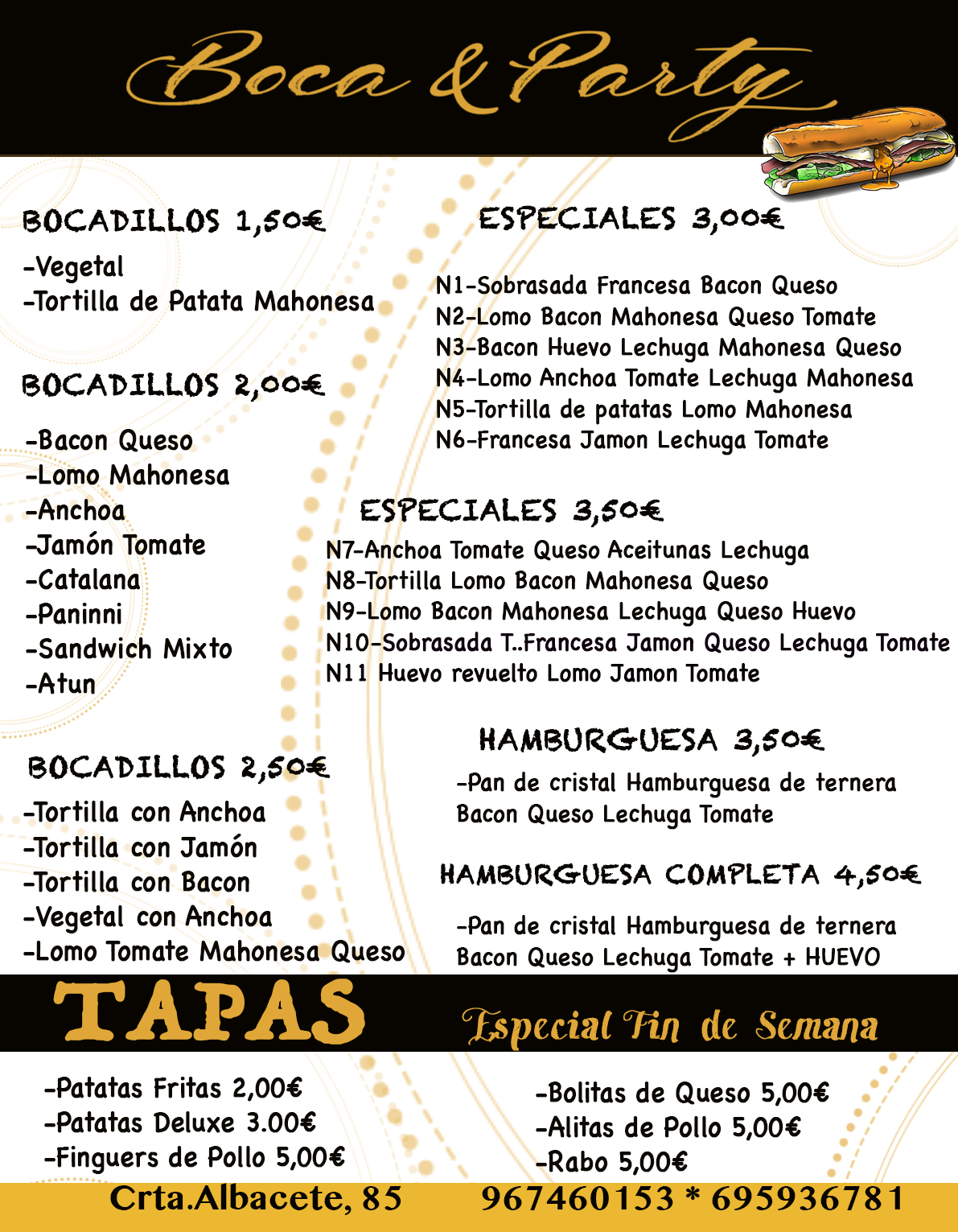 Boca & Party

BOCADILLOS 1,50€

-Vegetal
-Tortilla de Patata Mahonesa

BOCADILLOS 2,00€

-Bacon Queso
-Lomo Mahonesa
-Anchoa
-Jamón Tomate
-Catalana
-Paninni
-Sandwich Mixto
-Atun

BOCADILLOS 2,50€

-Tortilla con Anchoa
-Tortilla con Jamón
-Tortilla con Bacon
-Vegetal con Anchoa
-Lomo Tomate Mahonesa Queso

ESPECIALES 3,00€

N1-Sobrasada Francesa Bacon Queso
N2-Lomo Bacon Mahonesa Queso Tomate
N3-Bacon Huevo Lechuga Mahonesa Queso
N4-Lomo Anchoa Tomate Lechuga Mahonesa
N5-Tortilla de patatas Lomo Mahonesa
N6-Francesa Jamon Lechuga Tomate

ESPECIALES 3,50€

N7-Anchoa Tomate Queso Aceitunas Lechuga
N8-Tortilla Lomo Bacon Mahonesa Queso
N9-Lomo Bacon Mahonesa Lechuga Queso Huevo
N10-Sobrasada T..Francesa Jamon Queso Lechuga Tomate
N11 Huevo revuelto Lomo Jamon Tomate

HAMBURGUESA 3,50€

-Pan de cristal Hamburguesa de ternera Bacon Queso Lechuga Tomate

HAMBURGUESA COMPLETA 4,50€

-Pan de cristal Hamburguesa de ternera Bacon Queso Lechuga Tomate + HUEVO

TAPAS

Especial Fin de Semana

-Patatas Fritas 2,00€
-Patatas Deluxe 3.00€
-Finguers de Pollo 5,00€

-Bolitas de Queso 5,00€
-Alitas de Pollo 5,00€
-Rabo 5,00€

Crta.Albacete, 85 967460153 * 695936781